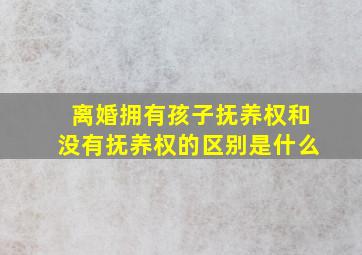 离婚拥有孩子抚养权和没有抚养权的区别是什么